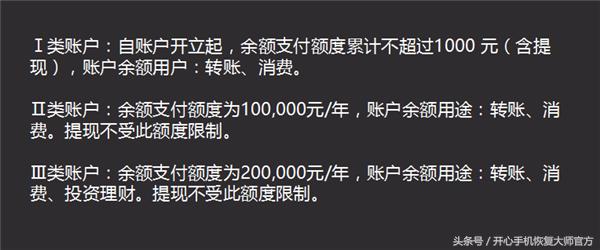 Ⅰ类账户：自账户开立起，余额支付额度累计不超过1000 元（含提现），账户余额用户：转账、消费。

Ⅱ类账户：余额支付额度为100,000元/年，账户余额用途：转账、消费。提现不受此额度限制。

Ⅲ类账户：余额支付额度为200,000元/年，账户余额用途：转账、消费、投资理财。提现不受此额度限制。

头条号 / 开心手机恢复大师官方